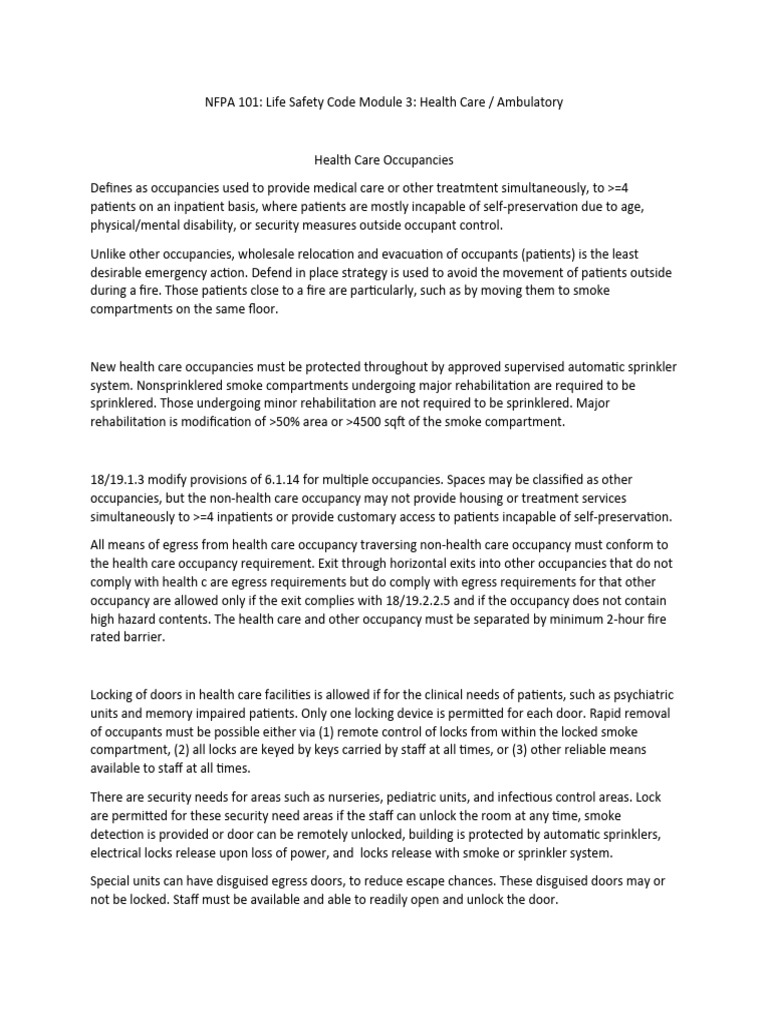 NFPA 101: Life Safety Code Module 3: Health Care / Ambulatory

Health Care Occupancies

Defines as occupancies used to provide medical care or other treatmtent simultaneously, to >=4 patients on an inpatient basis, where patients are mostly incapable of self-preservation due to age, physical/mental disability, or security measures outside occupant control.

Unlike other occupancies, wholesale relocation and evacuation of occupants (patients) is the least desirable emergency action. Defend in place strategy is used to avoid the movement of patients outside during a fire. Those patients close to a fire are particularly, such as by moving them to smoke compartments on the same floor.

New health care occupancies must be protected throughout by approved supervised automatic sprinkler system. Nonsprinklered smoke compartments undergoing major rehabilitation are required to be sprinklered. Those undergoing minor rehabilitation are not required to be sprinklered. Major rehabilitation is modification of >50% area or >4500 sqft of the smoke compartment.

18/19.1.3 modify provisions of 6.1.14 for multiple occupancies. Spaces may be classified as other occupancies, but the non-health care occupancy may not provide housing or treatment services simultaneously to >=4 inpatients or provide customary access to patients incapable of self-preservation.

All means of egress from health care occupancy traversing non-health care occupancy must conform to the health care occupancy requirement. Exit through horizontal exits into other occupancies that do not comply with health c are egress requirements but do comply with egress requirements for that other occupancy are allowed only if the exit complies with 18/19.2.2.5 and if the occupancy does not contain high hazard contents. The health care and other occupancy must be separated by minimum 2-hour fire rated barrier.

Locking of doors in health care facilities is allowed if for the clinical needs of patients, such as psychiatric units and memory impaired patients. Only one locking device is permitted for each door. Rapid removal of occupants must be possible either via (1) remote control of locks from within the locked smoke compartment, (2) all locks are keyed by keys carried by staff at all times, or (3) other reliable means available to staff at all times.

There are security needs for areas such as nurseries, pediatric units, and infectious control areas. Lock are permitted for these security need areas if the staff can unlock the room at any time, smoke detection is provided or door can be remotely unlocked, building is protected by automatic sprinklers, electrical locks release upon loss of power, and locks release with smoke or sprinkler system.

Special units can have disguised egress doors, to reduce escape chances. These disguised doors may or not be locked. Staff must be available and able to readily open and unlock the door.